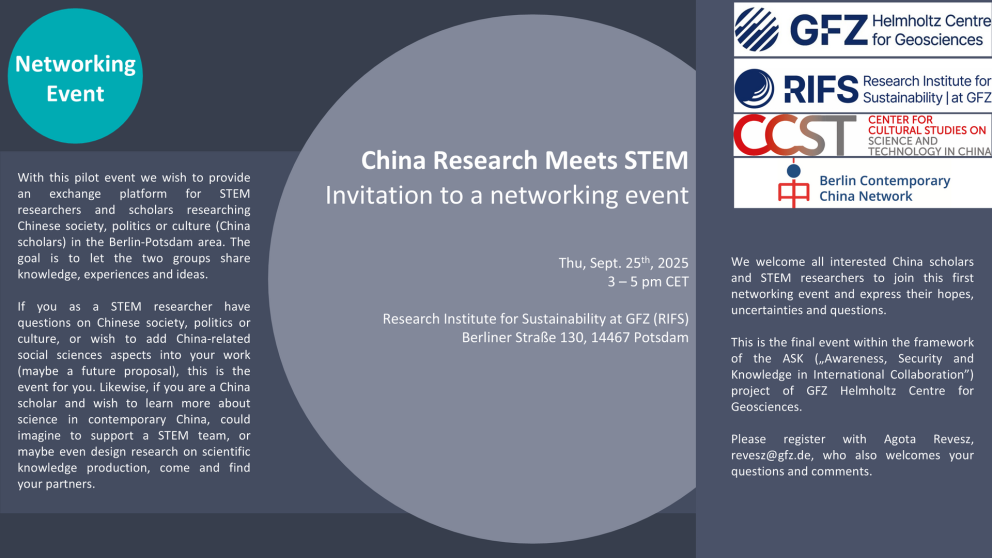 Networking Event

With this pilot event we wish to provide an exchange platform for STEM researchers and scholars researching Chinese society, politics or culture (China scholars) in the Berlin-Potsdam area. The goal is to let the two groups share knowledge, experiences and ideas.

If you as a STEM researcher have questions on Chinese society, politics or culture, or wish to add China-related social sciences aspects into your work (maybe a future proposal), this is the event for you. Likewise, if you are a China scholar and wish to learn more about science in contemporary China, could imagine to support a STEM team, or maybe even design research on scientific knowledge production, come and find your partners.

China Research Meets STEM
Invitation to a networking event

Thu, Sept. 25$^{th}$, 2025
3 – 5 pm CET

Research Institute for Sustainability at GFZ (RIFS)
Berliner Straße 130, 14467 Potsdam

GFZ Helmholtz Centre for Geosciences

RIFS Research Institute for Sustainability | at GFZ

CCST CENTER FOR CULTURAL STUDIES ON SCIENCE AND TECHNOLOGY IN CHINA

Berlin Contemporary China Network

We welcome all interested China scholars and STEM researchers to join this first networking event and express their hopes, uncertainties and questions.

This is the final event within the framework of the ASK („Awareness, Security and Knowledge in International Collaboration") project of GFZ Helmholtz Centre for Geosciences.

Please register with Agota Revesz, revesz@gfz.de, who also welcomes your questions and comments.